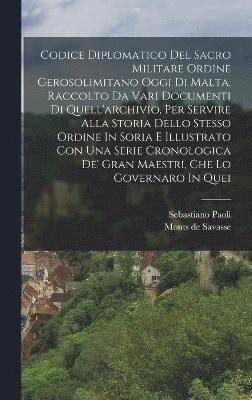 Codice Diplomatico Del Sacro Militare Ordine Gerosolimitano Oggi Di Malta, Raccolto Da Vari Documenti Di Quell'archivio, Per Servire Alla Storia Dello Stesso Ordine In Soria E Illustrato Con Una Serie Cronologica De' Gran Maestri, Che Lo Governaro In Quei

Sebastiano Paoli
Monts de Savasse